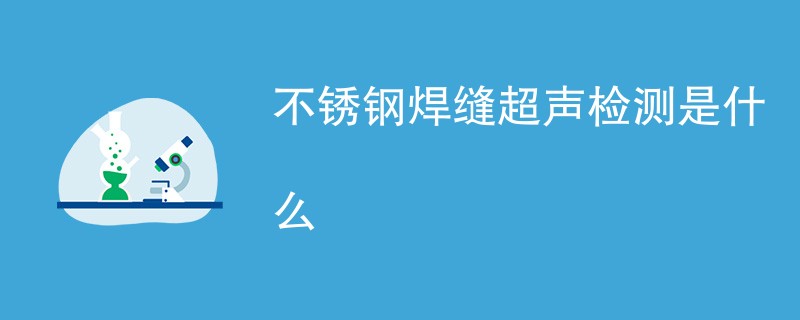 不锈钢焊缝超声检测是什么